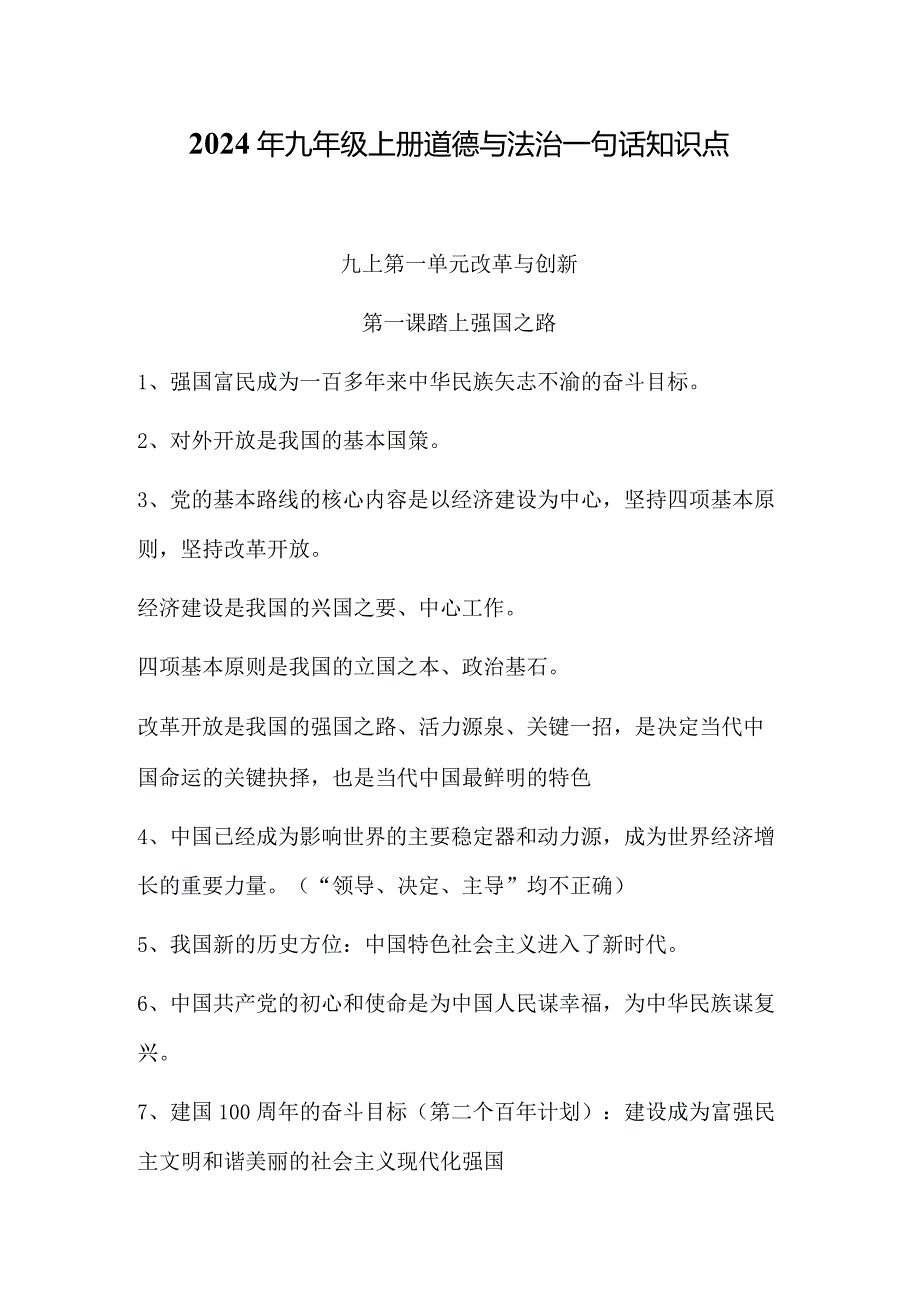 2024年九年级上册道德与法治一句话知识点

九上第一单元改革与创新

第一课踏上强国之路

1、强国富民成为一百多年来中华民族矢志不渝的奋斗目标。

2、对外开放是我国的基本国策。

3、党的基本路线的核心内容是以经济建设为中心，坚持四项基本原则，坚持改革开放。

经济建设是我国的兴国之要、中心工作。

四项基本原则是我国的立国之本、政治基石。

改革开放是我国的强国之路、活力源泉、关键一招，是决定当代中国命运的关键抉择，也是当代中国最鲜明的特色

4、中国已经成为影响世界的主要稳定器和动力源，成为世界经济增长的重要力量。（“领导、决定、主导”均不正确）

5、我国新的历史方位：中国特色社会主义进入了新时代。

6、中国共产党的初心和使命是为中国人民谋幸福，为中华民族谋复兴。

7、建国100周年的奋斗目标（第二个百年计划）：建设成为富强民主文明和谐美丽的社会主义现代化强国